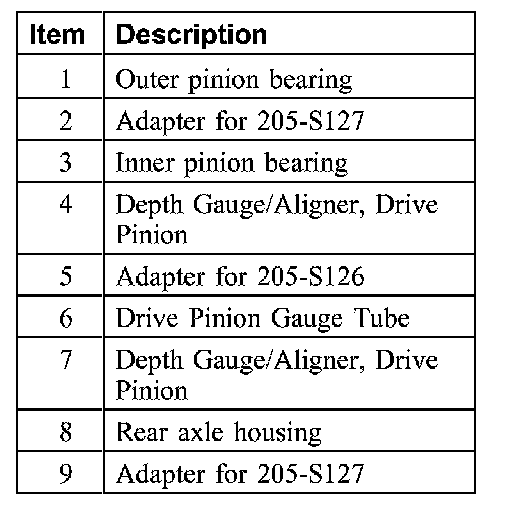 | Item | Description |
|---|---|
| 1 | Outer pinion bearing |
| 2 | Adapter for 205-S127 |
| 3 | Inner pinion bearing |
| 4 | Depth Gauge/Aligner, Drive Pinion |
| 5 | Adapter for 205-S126 |
| 6 | Drive Pinion Gauge Tube |
| 7 | Depth Gauge/Aligner, Drive Pinion |
| 8 | Rear axle housing |
| 9 | Adapter for 205-S127 |